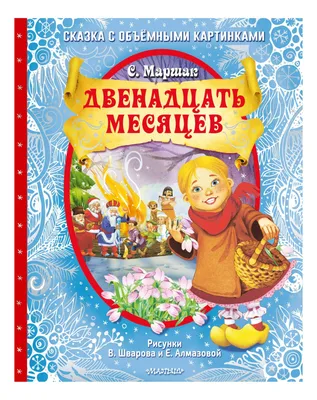 СКАЗКА С ОБЪЁМНЫМИ КАРТИНКАМИ

С. Маршак

ДВЕНАДЦАТЬ МЕСЯЦЕВ

Рисунки
В. Шварова и Е. Алмазовой

МАЛЫШ